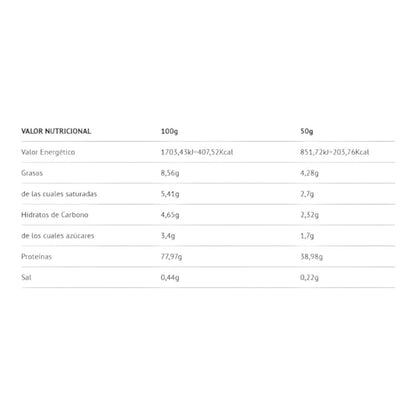 | VALOR NUTRICIONAL | 100g | 50g |
|---|---|---|
| Valor Energético | 1703,43kJ=407,52Kcal | 851,72kJ=203,76Kcal |
| Grasas | 8,56g | 4,28g |
| de las cuales saturadas | 5,41g | 2,7g |
| Hidratos de Carbono | 4,65g | 2,32g |
| de los cuales azúcares | 3,4g | 1,7g |
| Proteínas | 77,97g | 38,98g |
| Sal | 0,44g | 0,22g |